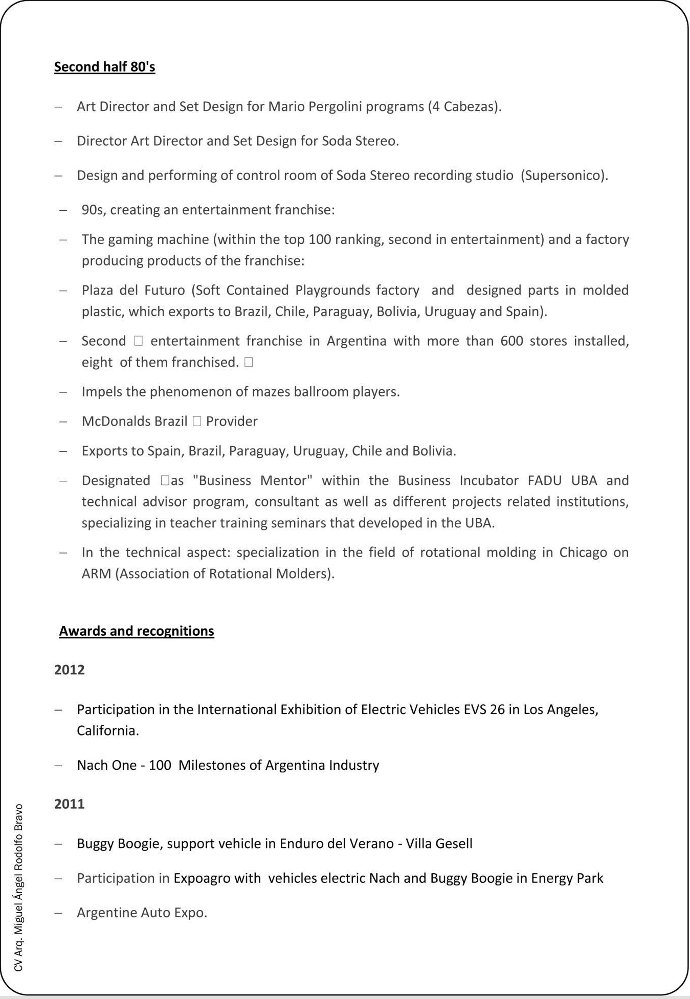 Second half 80's

– Art Director and Set Design for Mario Pergolini programs (4 Cabezas).

– Director Art Director and Set Design for Soda Stereo.

– Design and performing of control room of Soda Stereo recording studio (Supersonico).

– 90s, creating an entertainment franchise:

– The gaming machine (within the top 100 ranking, second in entertainment) and a factory producing products of the franchise:

– Plaza del Futuro (Soft Contained Playgrounds factory and designed parts in molded plastic, which exports to Brazil, Chile, Paraguay, Bolivia, Uruguay and Spain).

– Second □ entertainment franchise in Argentina with more than 600 stores installed, eight of them franchised. □

– Impels the phenomenon of mazes ballroom players.

– McDonalds Brazil □ Provider

– Exports to Spain, Brazil, Paraguay, Uruguay, Chile and Bolivia.

– Designated □as "Business Mentor" within the Business Incubator FADU UBA and technical advisor program, consultant as well as different projects related institutions, specializing in teacher training seminars that developed in the UBA.

– In the technical aspect: specialization in the field of rotational molding in Chicago on ARM (Association of Rotational Molders).

Awards and recognitions

2012

– Participation in the International Exhibition of Electric Vehicles EVS 26 in Los Angeles, California.

– Nach One - 100 Milestones of Argentina Industry

2011

– Buggy Boogie, support vehicle in Enduro del Verano - Villa Gesell

– Participation in Expoagro with vehicles electric Nach and Buggy Boogie in Energy Park

– Argentine Auto Expo.

CV Arq. Miguel Ángel Rodolfo Bravo